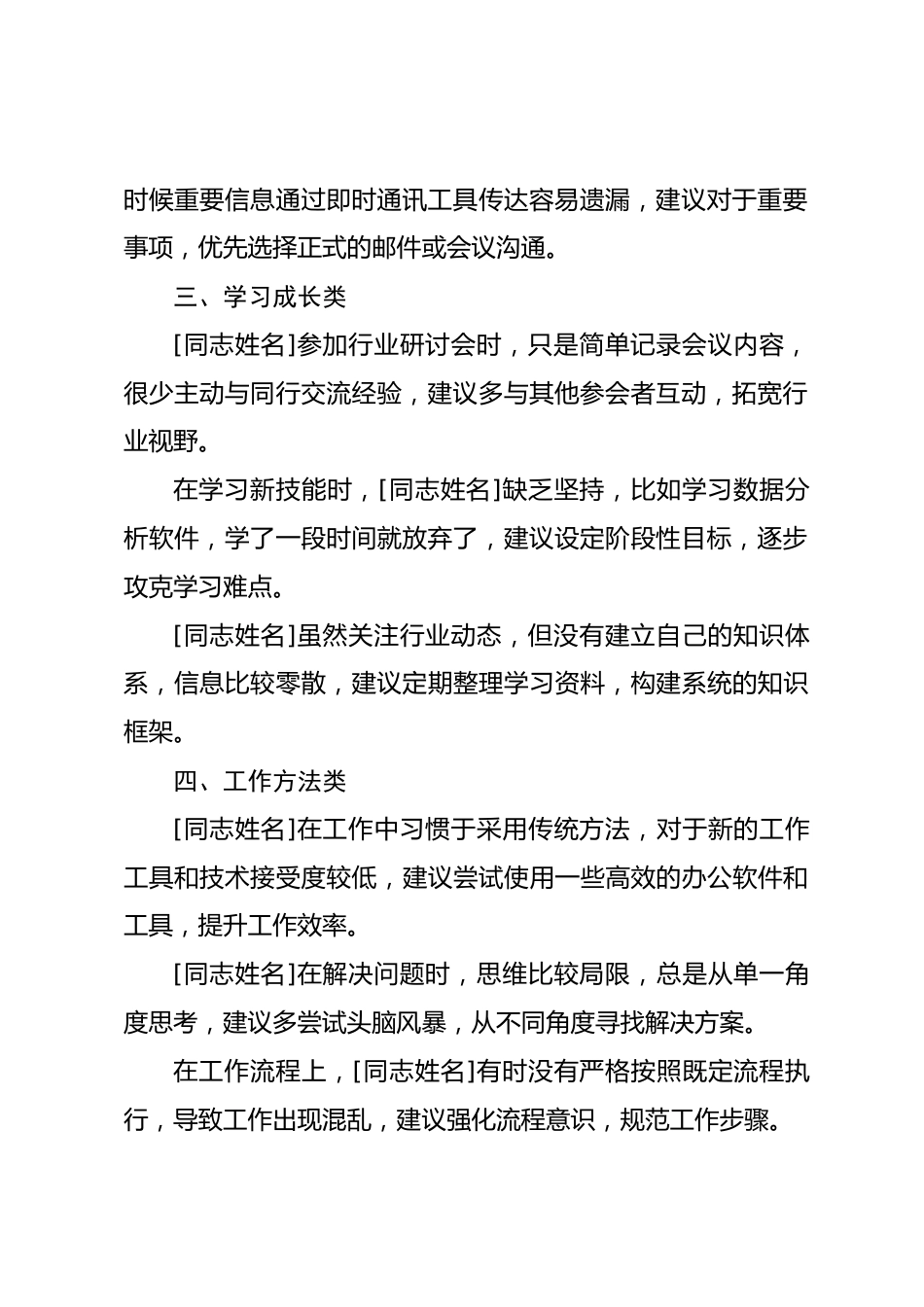 时候重要信息通过即时通讯工具传达容易遗漏，建议对于重要事项，优先选择正式的邮件或会议沟通。

三、学习成长类

[同志姓名]参加行业研讨会时，只是简单记录会议内容，很少主动与同行交流经验，建议多与其他参会者互动，拓宽行业视野。

在学习新技能时，[同志姓名]缺乏坚持，比如学习数据分析软件，学了一段时间就放弃了，建议设定阶段性目标，逐步攻克学习难点。

[同志姓名]虽然关注行业动态，但没有建立自己的知识体系，信息比较零散，建议定期整理学习资料，构建系统的知识框架。

四、工作方法类

[同志姓名]在工作中习惯于采用传统方法，对于新的工作工具和技术接受度较低，建议尝试使用一些高效的办公软件和工具，提升工作效率。

[同志姓名]在解决问题时，思维比较局限，总是从单一角度思考，建议多尝试头脑风暴，从不同角度寻找解决方案。

在工作流程上，[同志姓名]有时没有严格按照既定流程执行，导致工作出现混乱，建议强化流程意识，规范工作步骤。